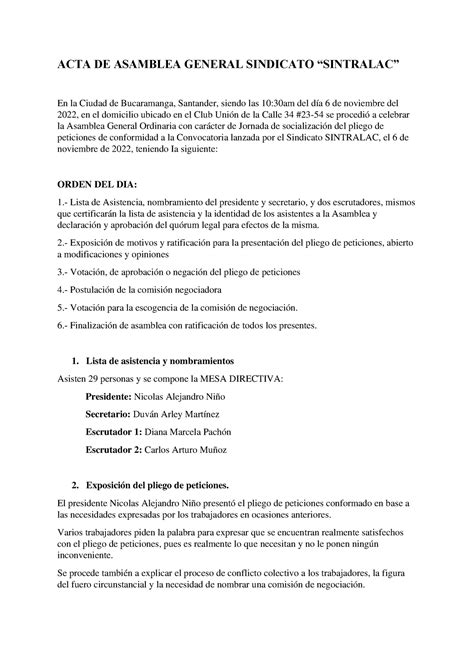 ACTA DE ASAMBLEA GENERAL SINDICATO “SINTRALAC”

En la Ciudad de Bucaramanga, Santander, siendo las 10:30am del día 6 de noviembre del 2022, en el domicilio ubicado en el Club Unión de la Calle 34 #23-54 se procedió a celebrar la Asamblea General Ordinaria con carácter de Jornada de socialización del pliego de peticiones de conformidad a la Convocatoria lanzada por el Sindicato SINTRALAC, el 6 de noviembre de 2022, teniendo la siguiente:

ORDEN DEL DIA:

1.- Lista de Asistencia, nombramiento del presidente y secretario, y dos escrutadores, mismos que certificarán la lista de asistencia y la identidad de los asistentes a la Asamblea y declaración y aprobación del quórum legal para efectos de la misma.

2.- Exposición de motivos y ratificación para la presentación del pliego de peticiones, abierto a modificaciones y opiniones

3.- Votación, de aprobación o negación del pliego de peticiones

4.- Postulación de la comisión negociadora

5.- Votación para la escogencia de la comisión de negociación.

6.- Finalización de asamblea con ratificación de todos los presentes.

1. Lista de asistencia y nombramientos

Asisten 29 personas y se compone la MESA DIRECTIVA:

Presidente: Nicolas Alejandro Niño

Secretario: Duván Arley Martínez

Escrutador 1: Diana Marcela Pachón

Escrutador 2: Carlos Arturo Muñoz

2. Exposición del pliego de peticiones.

El presidente Nicolas Alejandro Niño presentó el pliego de peticiones conformado en base a las necesidades expresadas por los trabajadores en ocasiones anteriores.

Varios trabajadores piden la palabra para expresar que se encuentran realmente satisfechos con el pliego de peticiones, pues es realmente lo que necesitan y no le ponen ningún inconveniente.

Se procede también a explicar el proceso de conflicto colectivo a los trabajadores, la figura del fuero circunstancial y la necesidad de nombrar una comisión de negociación.